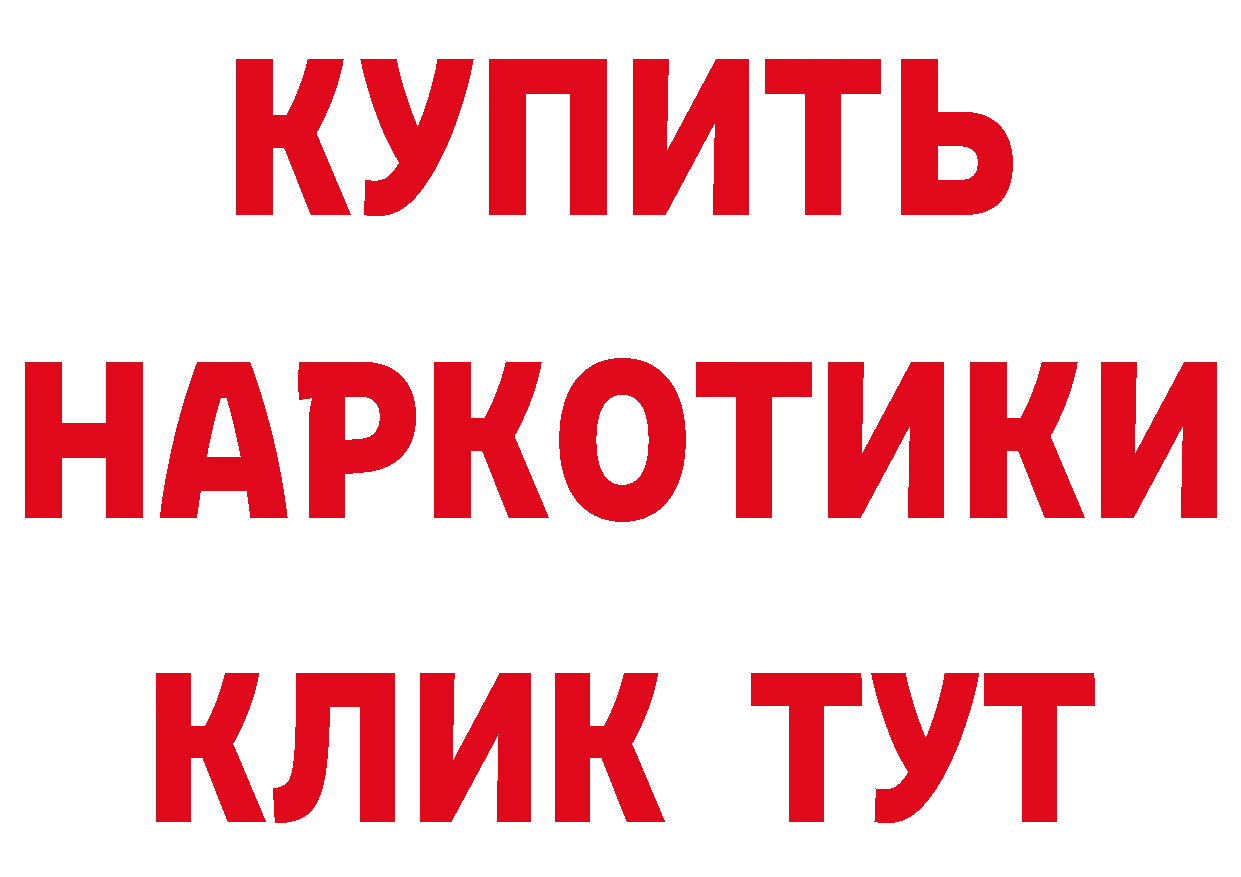 КУПИТЬ

НАРКОТИКИ

КЛИК ТУТ